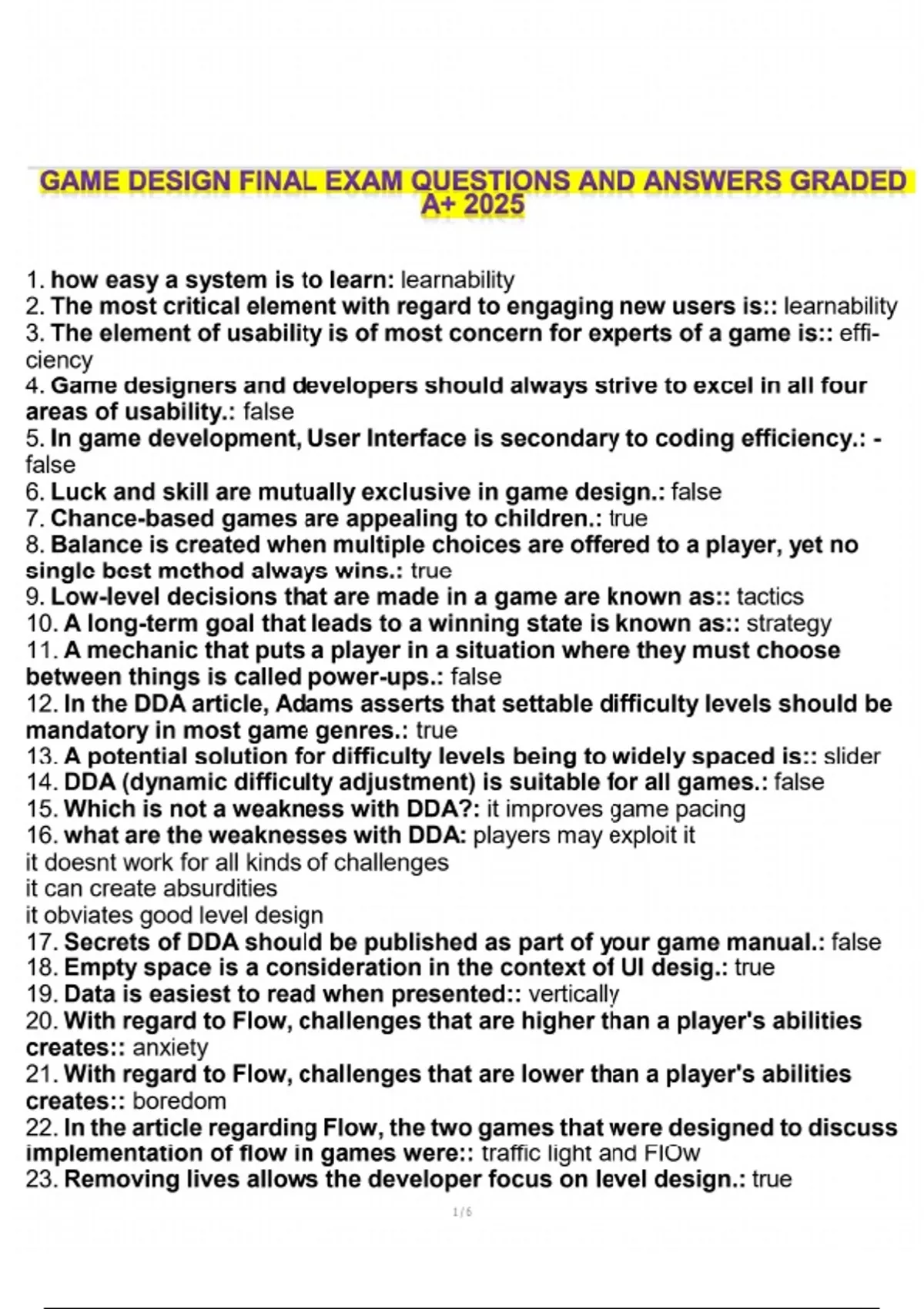 GAME DESIGN FINAL EXAM QUESTIONS AND ANSWERS GRADED A+ 2025

1. how easy a system is to learn: learnability
2. The most critical element with regard to engaging new users is:: learnability
3. The element of usability is of most concern for experts of a game is:: efficiency
4. Game designers and developers should always strive to excel in all four areas of usability.: false
5. In game development, User Interface is secondary to coding efficiency.: - false
6. Luck and skill are mutually exclusive in game design.: false
7. Chance-based games are appealing to children.: true
8. Balance is created when multiple choices are offered to a player, yet no single best method always wins.: true
9. Low-level decisions that are made in a game are known as:: tactics
10. A long-term goal that leads to a winning state is known as:: strategy
11. A mechanic that puts a player in a situation where they must choose between things is called power-ups.: false
12. In the DDA article, Adams asserts that settable difficulty levels should be mandatory in most game genres.: true
13. A potential solution for difficulty levels being to widely spaced is:: slider
14. DDA (dynamic difficulty adjustment) is suitable for all games.: false
15. Which is not a weakness with DDA?: it improves game pacing
16. what are the weaknesses with DDA: players may exploit it
it doesnt work for all kinds of challenges
it can create absurdities
it obviates good level design
17. Secrets of DDA should be published as part of your game manual.: false
18. Empty space is a consideration in the context of UI desig.: true
19. Data is easiest to read when presented:: vertically
20. With regard to Flow, challenges that are higher than a player's abilities creates:: anxiety
21. With regard to Flow, challenges that are lower than a player's abilities creates:: boredom
22. In the article regarding Flow, the two games that were designed to discuss implementation of flow in games were:: traffic light and FlOw
23. Removing lives allows the developer focus on level design.: true

1 / 6